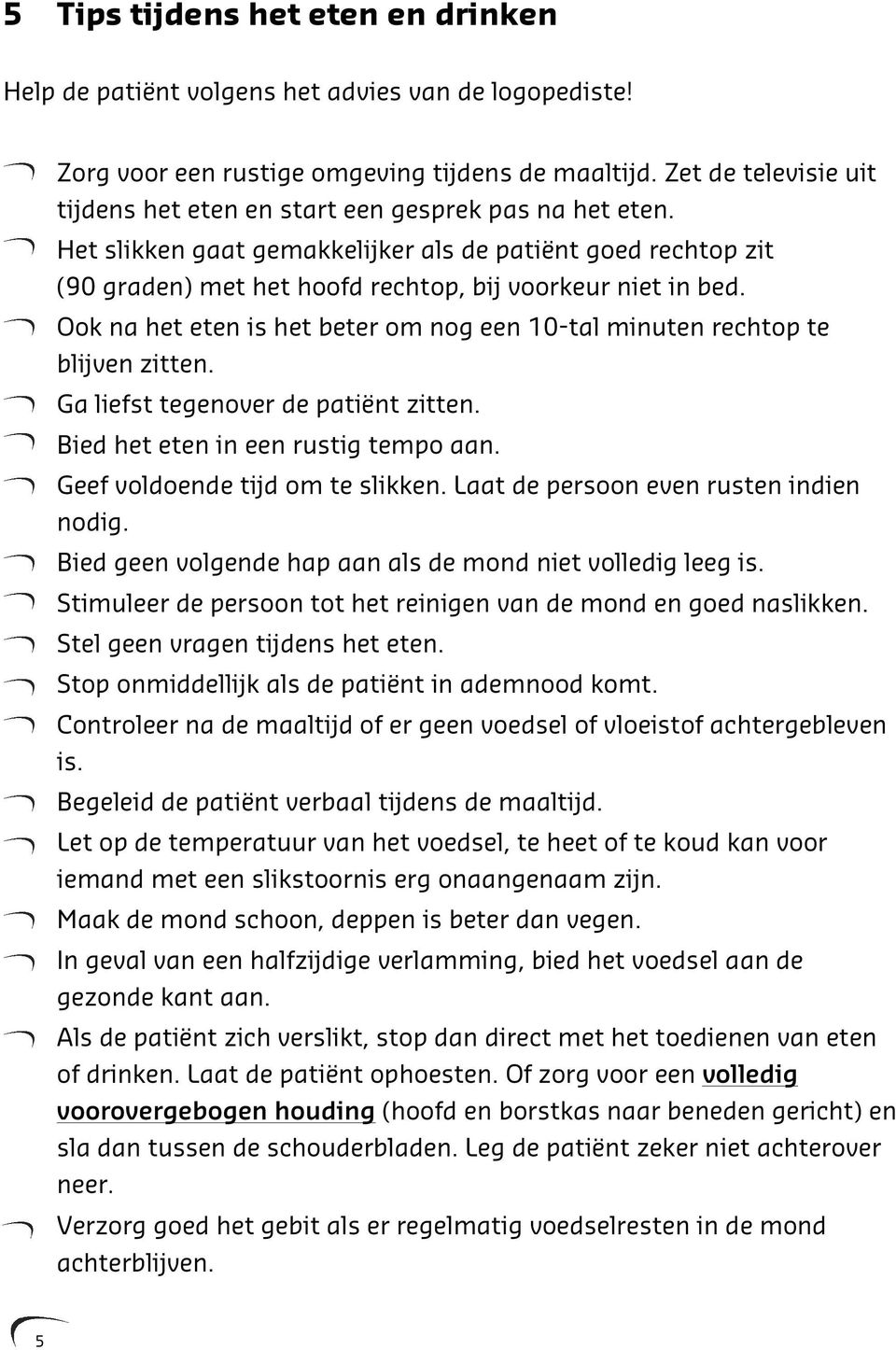 5 Tips tijdens het eten en drinken

Help de patiënt volgens het advies van de logopediste!

Zorg voor een rustige omgeving tijdens de maaltijd. Zet de televisie uit tijdens het eten en start een gesprek pas na het eten.

Het slikken gaat gemakkelijker als de patiënt goed rechtop zit (90 graden) met het hoofd rechtop, bij voorkeur niet in bed.

Ook na het eten is het beter om nog een 10-tal minuten rechtop te blijven zitten.

Ga liefst tegenover de patiënt zitten.

Bied het eten in een rustig tempo aan.

Geef voldoende tijd om te slikken. Laat de persoon even rusten indien nodig.

Bied geen volgende hap aan als de mond niet volledig leeg is.

Stimuleer de persoon tot het reinigen van de mond en goed naslikken.

Stel geen vragen tijdens het eten.

Stop onmiddellijk als de patiënt in ademnood komt.

Controleer na de maaltijd of er geen voedsel of vloeistof achtergebleven is.

Begeleid de patiënt verbaal tijdens de maaltijd.

Let op de temperatuur van het voedsel, te heet of te koud kan voor iemand met een slikstoornis erg onaangenaam zijn.

Maak de mond schoon, deppen is beter dan vegen.

In geval van een halfzijdige verlamming, bied het voedsel aan de gezonde kant aan.

Als de patiënt zich verslikt, stop dan direct met het toedienen van eten of drinken. Laat de patiënt ophoesten. Of zorg voor een volledig voorovergebogen houding (hoofd en borstkas naar beneden gericht) en sla dan tussen de schouderbladen. Leg de patiënt zeker niet achterover neer.

Verzorg goed het gebit als er regelmatig voedselresten in de mond achterblijven.

5